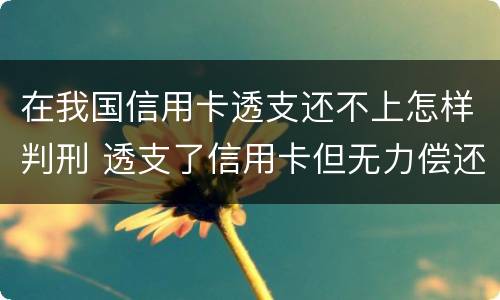 在我国信用卡透支还不上怎样判刑 透支了信用卡但无力偿还